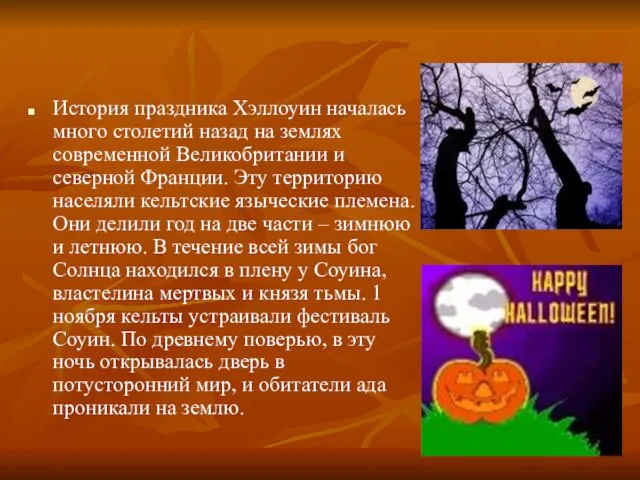 История праздника Хэллоуин началась много столетий назад на землях современной Великобритании и северной Франции. Эту территорию населяли кельтские языческие племена. Они делили год на две части – зимнюю и летнюю. В течение всей зимы бог Солнца находился в плену у Соуина, властелина мертвых и князя тьмы. 1 ноября кельты устраивали фестиваль Соуин. По древнему поверью, в эту ночь открывалась дверь в потусторонний мир, и обитатели ада проникали на землю.

HAPPY HALLOWEEN!